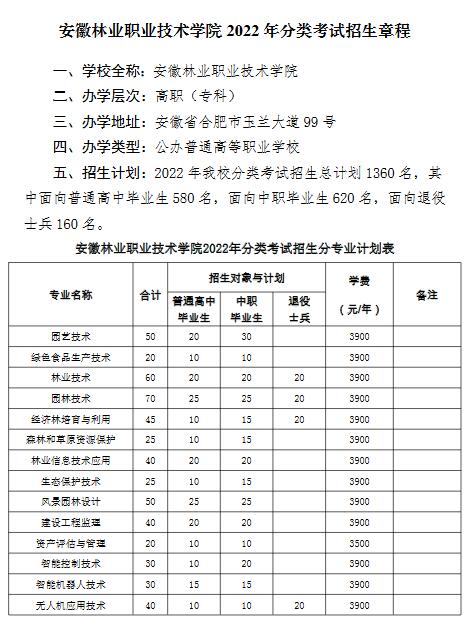 安徽林业职业技术学院 2022 年分类考试招生章程

一、学校全称：安徽林业职业技术学院

二、办学层次：高职（专科）

三、办学地址：安徽省合肥市玉兰大道 99 号

四、办学类型：公办普通高等职业学校

五、招生计划：2022 年我校分类考试招生总计划 1360 名，其中面向普通高中毕业生 580 名，面向中职毕业生 620 名，面向退役士兵 160 名。

安徽林业职业技术学院2022年分类考试招生分专业计划表

| 专业名称 | 合计 | 招生对象与计划 普通高中毕业生 | 招生对象与计划 中职毕业生 | 招生对象与计划 退役士兵 | 学费（元/年） | 备注 |
|---|---|---|---|---|---|---|
| 园艺技术 | 50 | 20 | 30 | | 3900 | |
| 绿色食品生产技术 | 20 | 10 | 10 | | 3900 | |
| 林业技术 | 60 | 20 | 20 | 20 | 3900 | |
| 园林技术 | 70 | 25 | 25 | 20 | 3900 | |
| 经济林培育与利用 | 45 | 10 | 15 | 20 | 3900 | |
| 森林和草原资源保护 | 25 | 10 | 15 | | 3900 | |
| 林业信息技术应用 | 40 | 20 | 20 | | 3900 | |
| 生态保护技术 | 25 | 10 | 15 | | 3900 | |
| 风景园林设计 | 50 | 25 | 25 | | 3900 | |
| 建设工程监理 | 40 | 20 | 20 | | 3900 | |
| 资产评估与管理 | 20 | 10 | 10 | | 3500 | |
| 智能控制技术 | 30 | 10 | 20 | | 3900 | |
| 智能机器人技术 | 30 | 15 | 15 | | 3900 | |
| 无人机应用技术 | 40 | 10 | 10 | 20 | 3900 | |